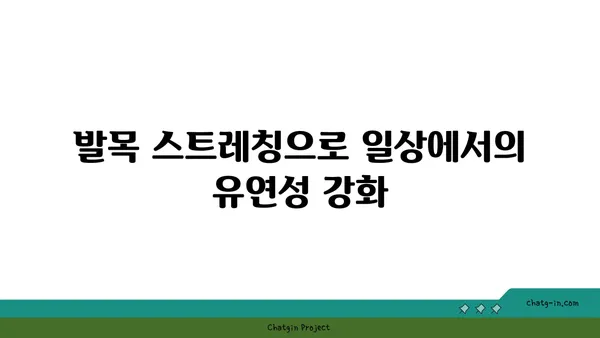 발목 스트레칭으로 일상에서의 유연성 강화

chatg-in.com

Chatgin Project